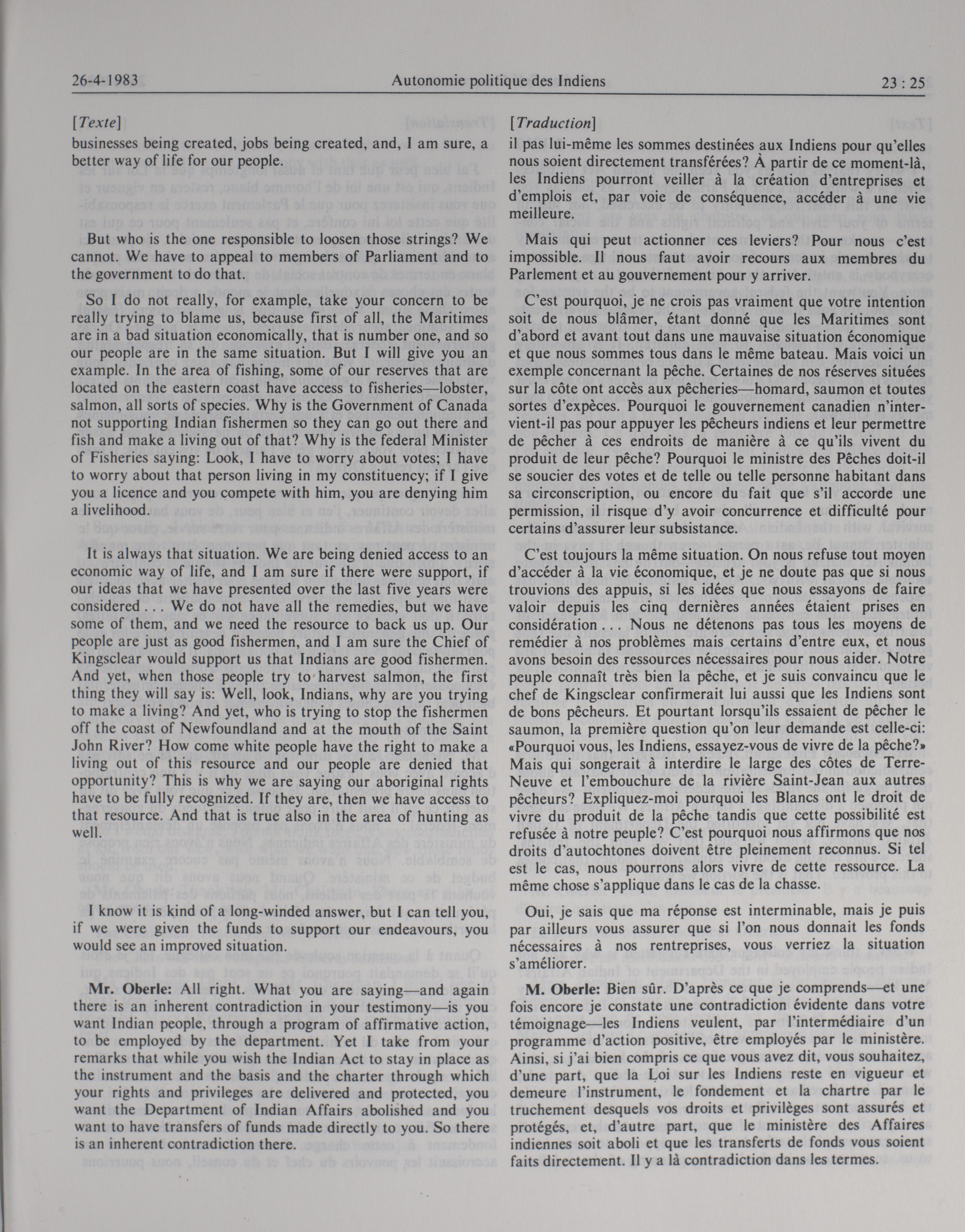 26-4-1983 Autonomie politique des Indiens 23 : 25

[Texte]

businesses being created, jobs being created, and, I am sure, a better way of life for our people.

But who is the one responsible to loosen those strings? We cannot. We have to appeal to members of Parliament and to the government to do that.

So I do not really, for example, take your concern to be really trying to blame us, because first of all, the Maritimes are in a bad situation economically, that is number one, and so our people are in the same situation. But I will give you an example. In the area of fishing, some of our reserves that are located on the eastern coast have access to fisheries—lobster, salmon, all sorts of species. Why is the Government of Canada not supporting Indian fishermen so they can go out there and fish and make a living out of that? Why is the federal Minister of Fisheries saying: Look, I have to worry about votes; I have to worry about that person living in my constituency; if I give you a licence and you compete with him, you are denying him a livelihood.

It is always that situation. We are being denied access to an economic way of life, and I am sure if there were support, if our ideas that we have presented over the last five years were considered . . . We do not have all the remedies, but we have some of them, and we need the resource to back us up. Our people are just as good fishermen, and I am sure the Chief of Kingsclear would support us that Indians are good fishermen. And yet, when those people try to harvest salmon, the first thing they will say is: Well, look, Indians, why are you trying to make a living? And yet, who is trying to stop the fishermen off the coast of Newfoundland and at the mouth of the Saint John River? How come white people have the right to make a living out of this resource and our people are denied that opportunity? This is why we are saying our aboriginal rights have to be fully recognized. If they are, then we have access to that resource. And that is true also in the area of hunting as well.

I know it is kind of a long-winded answer, but I can tell you, if we were given the funds to support our endeavours, you would see an improved situation.

Mr. Oberle: All right. What you are saying—and again there is an inherent contradiction in your testimony—is you want Indian people, through a program of affirmative action, to be employed by the department. Yet I take from your remarks that while you wish the Indian Act to stay in place as the instrument and the basis and the charter through which your rights and privileges are delivered and protected, you want the Department of Indian Affairs abolished and you want to have transfers of funds made directly to you. So there is an inherent contradiction there.

[Traduction]

il pas lui-même les sommes destinées aux Indiens pour qu'elles nous soient directement transférées? À partir de ce moment-là, les Indiens pourront veiller à la création d'entreprises et d'emplois et, par voie de conséquence, accéder à une vie meilleure.

Mais qui peut actionner ces leviers? Pour nous c'est impossible. Il nous faut avoir recours aux membres du Parlement et au gouvernement pour y arriver.

C'est pourquoi, je ne crois pas vraiment que votre intention soit de nous blâmer, étant donné que les Maritimes sont d'abord et avant tout dans une mauvaise situation économique et que nous sommes tous dans le même bateau. Mais voici un exemple concernant la pêche. Certaines de nos réserves situées sur la côte ont accès aux pêcheries—homard, saumon et toutes sortes d'expèces. Pourquoi le gouvernement canadien n'intervient-il pas pour appuyer les pêcheurs indiens et leur permettre de pêcher à ces endroits de manière à ce qu'ils vivent du produit de leur pêche? Pourquoi le ministre des Pêches doit-il se soucier des votes et de telle ou telle personne habitant dans sa circonscription, ou encore du fait que s'il accorde une permission, il risque d'y avoir concurrence et difficulté pour certains d'assurer leur subsistance.

C'est toujours la même situation. On nous refuse tout moyen d'accéder à la vie économique, et je ne doute pas que si nous trouvions des appuis, si les idées que nous essayons de faire valoir depuis les cinq dernières années étaient prises en considération . . . Nous ne détenons pas tous les moyens de remédier à nos problèmes mais certains d'entre eux, et nous avons besoin des ressources nécessaires pour nous aider. Notre peuple connaît très bien la pêche, et je suis convaincu que le chef de Kingsclear confirmerait lui aussi que les Indiens sont de bons pêcheurs. Et pourtant lorsqu'ils essaient de pêcher le saumon, la première question qu'on leur demande est celle-ci: «Pourquoi vous, les Indiens, essayez-vous de vivre de la pêche?» Mais qui songerait à interdire le large des côtes de Terre-Neuve et l'embouchure de la rivière Saint-Jean aux autres pêcheurs? Expliquez-moi pourquoi les Blancs ont le droit de vivre du produit de la pêche tandis que cette possibilité est refusée à notre peuple? C'est pourquoi nous affirmons que nos droits d'autochtones doivent être pleinement reconnus. Si tel est le cas, nous pourrons alors vivre de cette ressource. La même chose s'applique dans le cas de la chasse.

Oui, je sais que ma réponse est interminable, mais je puis par ailleurs vous assurer que si l'on nous donnait les fonds nécessaires à nos rentreprises, vous verriez la situation s'améliorer.

M. Oberle: Bien sûr. D'après ce que je comprends—et une fois encore je constate une contradiction évidente dans votre témoignage—les Indiens veulent, par l'intermédiaire d'un programme d'action positive, être employés par le ministère. Ainsi, si j'ai bien compris ce que vous avez dit, vous souhaitez, d'une part, que la Loi sur les Indiens reste en vigueur et demeure l'instrument, le fondement et la chartre par le truchement desquels vos droits et privilèges sont assurés et protégés, et, d'autre part, que le ministère des Affaires indiennes soit aboli et que les transferts de fonds vous soient faits directement. Il y a là contradiction dans les termes.